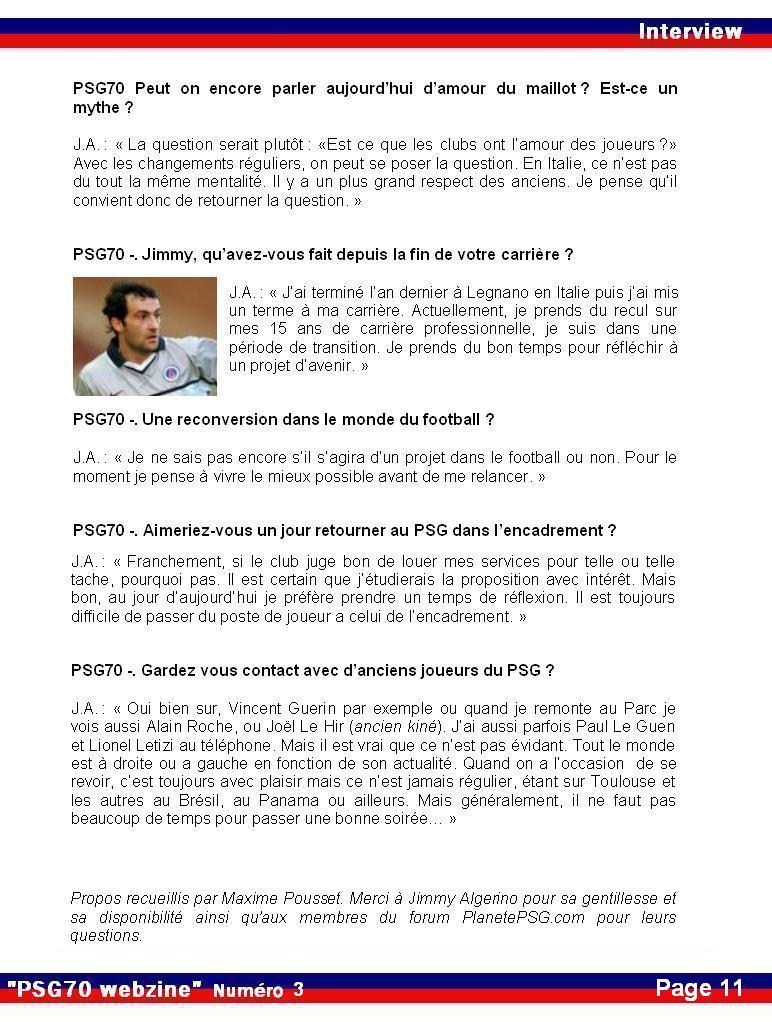 Interview

PSG70 Peut on encore parler aujourd'hui d'amour du maillot ? Est-ce un mythe ?

J.A. : « La question serait plutôt : «Est ce que les clubs ont l'amour des joueurs ?» Avec les changements réguliers, on peut se poser la question. En Italie, ce n'est pas du tout la même mentalité. Il y a un plus grand respect des anciens. Je pense qu'il convient donc de retourner la question. »

PSG70 -. Jimmy, qu'avez-vous fait depuis la fin de votre carrière ?

J.A. : « J'ai terminé l'an dernier à Legnano en Italie puis j'ai mis un terme à ma carrière. Actuellement, je prends du recul sur mes 15 ans de carrière professionnelle, je suis dans une période de transition. Je prends du bon temps pour réfléchir à un projet d'avenir. »

PSG70 -. Une reconversion dans le monde du football ?

J.A. : « Je ne sais pas encore s'il s'agira d'un projet dans le football ou non. Pour le moment je pense à vivre le mieux possible avant de me relancer. »

PSG70 -. Aimeriez-vous un jour retourner au PSG dans l'encadrement ?

J.A. : « Franchement, si le club juge bon de louer mes services pour telle ou telle tache, pourquoi pas. Il est certain que j'étudierais la proposition avec intérêt. Mais bon, au jour d'aujourd'hui je préfère prendre un temps de réflexion. Il est toujours difficile de passer du poste de joueur a celui de l'encadrement. »

PSG70 -. Gardez vous contact avec d'anciens joueurs du PSG ?

J.A. : « Oui bien sur, Vincent Guerin par exemple ou quand je remonte au Parc je vois aussi Alain Roche, ou Joël Le Hir (ancien kiné). J'ai aussi parfois Paul Le Guen et Lionel Letizi au téléphone. Mais il est vrai que ce n'est pas évidant. Tout le monde est à droite ou a gauche en fonction de son actualité. Quand on a l'occasion de se revoir, c'est toujours avec plaisir mais ce n'est jamais régulier, étant sur Toulouse et les autres au Brésil, au Panama ou ailleurs. Mais généralement, il ne faut pas beaucoup de temps pour passer une bonne soirée… »

Propos recueillis par Maxime Pousset. Merci à Jimmy Algerino pour sa gentillesse et sa disponibilité ainsi qu'aux membres du forum PlanetePSG.com pour leurs questions.

"PSG70 webzine" Numéro 3 Page 11